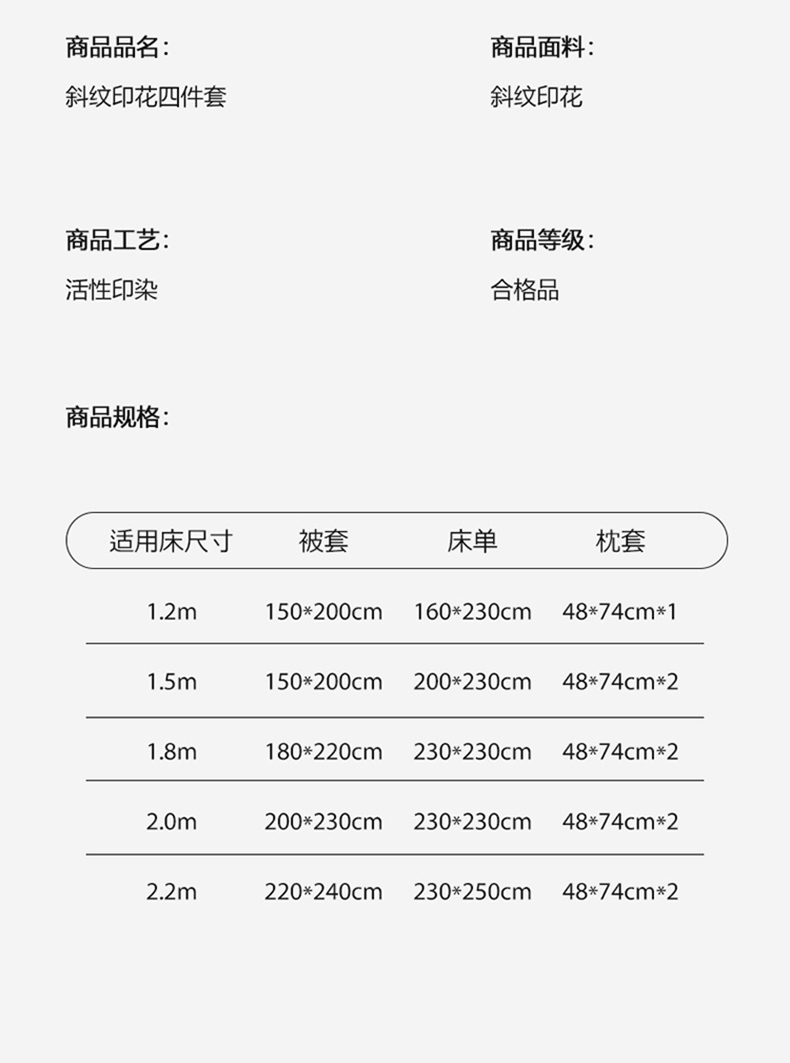 商品品名:
斜纹印花四件套

商品面料:
斜纹印花

商品工艺:
活性印染

商品等级:
合格品

商品规格:

| 适用床尺寸 | 被套 | 床单 | 枕套 |
|---|---|---|---|
| 1.2m | 150*200cm | 160*230cm | 48*74cm*1 |
| 1.5m | 150*200cm | 200*230cm | 48*74cm*2 |
| 1.8m | 180*220cm | 230*230cm | 48*74cm*2 |
| 2.0m | 200*230cm | 230*230cm | 48*74cm*2 |
| 2.2m | 220*240cm | 230*250cm | 48*74cm*2 |